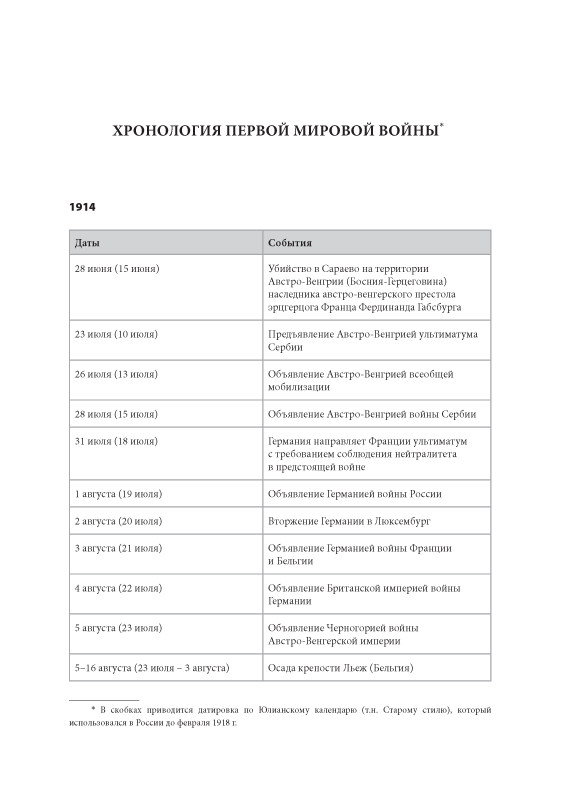 ХРОНОЛОГИЯ ПЕРВОЙ МИРОВОЙ ВОЙНЫ*

1914

| Даты | События |
|---|---|
| 28 июня (15 июня) | Убийство в Сараево на территории Австро-Венгрии (Босния-Герцеговина) наследника австро-венгерского престола эрцгерцога Франца Фердинанда Габсбурга |
| 23 июля (10 июля) | Предъявление Австро-Венгрией ультиматума Сербии |
| 26 июля (13 июля) | Объявление Австро-Венгрией всеобщей мобилизации |
| 28 июля (15 июля) | Объявление Австро-Венгрией войны Сербии |
| 31 июля (18 июля) | Германия направляет Франции ультиматум с требованием соблюдения нейтралитета в предстоящей войне |
| 1 августа (19 июля) | Объявление Германией войны России |
| 2 августа (20 июля) | Вторжение Германии в Люксембург |
| 3 августа (21 июля) | Объявление Германией войны Франции и Бельгии |
| 4 августа (22 июля) | Объявление Британской империей войны Германии |
| 5 августа (23 июля) | Объявление Черногорией войны Австро-Венгерской империи |
| 5–16 августа (23 июля – 3 августа) | Осада крепости Льеж (Бельгия) |

* В скобках приводится датировка по Юлианскому календарю (т.н. Старому стилю), который использовался в России до февраля 1918 г.